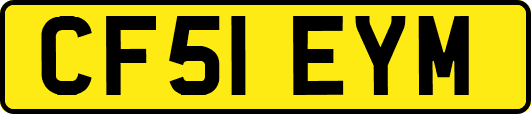 CF51 EYM